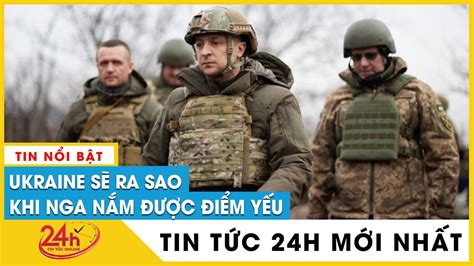 TIN NỔI BẬT

UKRAINE SẼ RA SAO KHI NGA NẮM ĐƯỢC ĐIỂM YẾU

24h TIN TỨC ONLINE

TIN TỨC 24H MỚI NHẤT